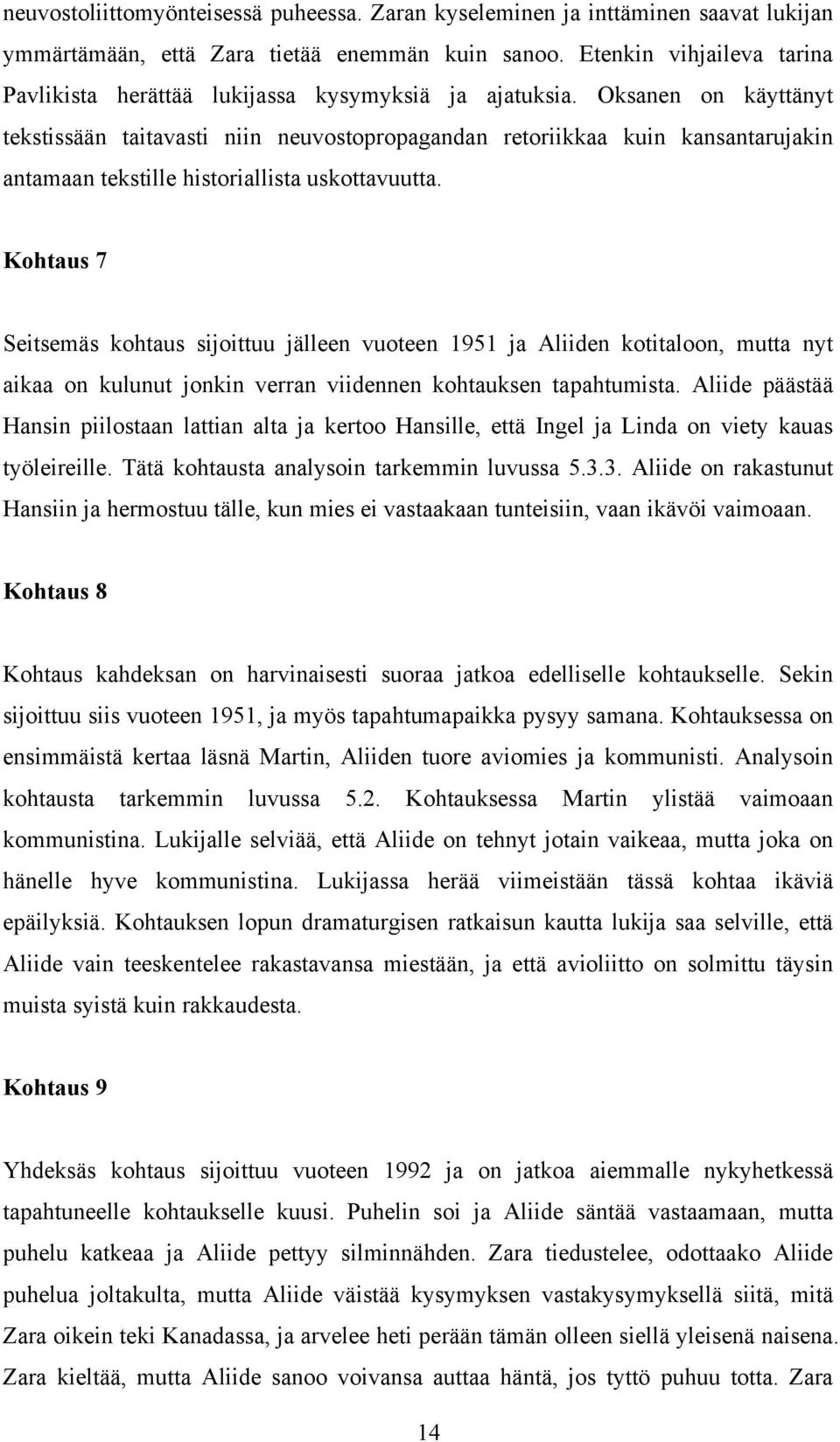 neuvostoliittomyönteisessä puheessa. Zaran kyseleminen ja inttäminen saavat lukijan ymmärtämään, että Zara tietää enemmän kuin sanoo. Etenkin vihjaileva tarina Pavlikista herättää lukijassa kysymyksiä ja ajatuksia. Oksanen on käyttänyt tekstissään taitavasti niin neuvostopropagandan retoriikkaa kuin kansantarujakin antamaan tekstille historiallista uskottavuutta.

Kohtaus 7

Seitsemäs kohtaus sijoittuu jälleen vuoteen 1951 ja Aliiden kotitaloon, mutta nyt aikaa on kulunut jonkin verran viidennen kohtauksen tapahtumista. Aliide päästää Hansin piilostaan lattian alta ja kertoo Hansille, että Ingel ja Linda on viety kauas työleireille. Tätä kohtausta analysoin tarkemmin luvussa 5.3.3. Aliide on rakastunut Hansiin ja hermostuu tälle, kun mies ei vastaakaan tunteisiin, vaan ikävöi vaimoaan.

Kohtaus 8

Kohtaus kahdeksan on harvinaisesti suoraa jatkoa edelliselle kohtaukselle. Sekin sijoittuu siis vuoteen 1951, ja myös tapahtumapaikka pysyy samana. Kohtauksessa on ensimmäistä kertaa läsnä Martin, Aliiden tuore aviomies ja kommunisti. Analysoin kohtausta tarkemmin luvussa 5.2. Kohtauksessa Martin ylistää vaimoaan kommunistina. Lukijalle selviää, että Aliide on tehnyt jotain vaikeaa, mutta joka on hänelle hyve kommunistina. Lukijassa herää viimeistään tässä kohtaa ikäviä epäilyksiä. Kohtauksen lopun dramaturgisen ratkaisun kautta lukija saa selville, että Aliide vain teeskentelee rakastavansa miestään, ja että avioliitto on solmittu täysin muista syistä kuin rakkaudesta.

Kohtaus 9

Yhdeksäs kohtaus sijoittuu vuoteen 1992 ja on jatkoa aiemmalle nykyhetkessä tapahtuneelle kohtaukselle kuusi. Puhelin soi ja Aliide säntää vastaamaan, mutta puhelu katkeaa ja Aliide pettyy silminnähden. Zara tiedustelee, odottaako Aliide puhelua joltakulta, mutta Aliide väistää kysymyksen vastakysymyksellä siitä, mitä Zara oikein teki Kanadassa, ja arvelee heti perään tämän olleen siellä yleisenä naisena. Zara kieltää, mutta Aliide sanoo voivansa auttaa häntä, jos tyttö puhuu totta. Zara

14